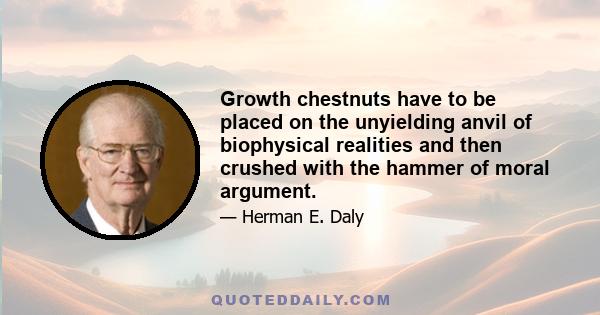 Growth chestnuts have to be placed on the unyielding anvil of biophysical realities and then crushed with the hammer of moral argument.

— Herman E. Daly

QUOTEDDAILY.COM